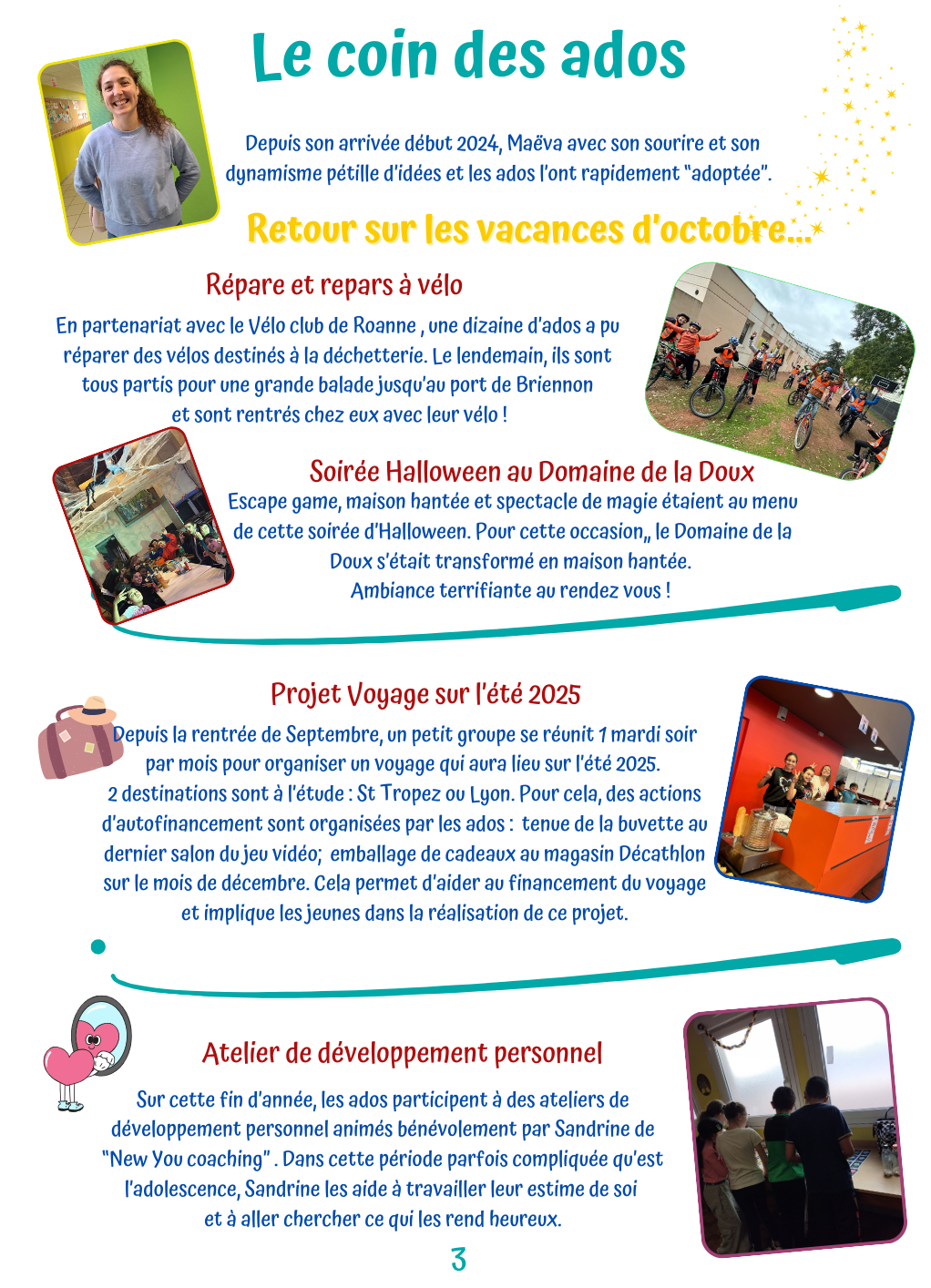 Le coin des ados

Depuis son arrivée début 2024, Maëva avec son sourire et son dynamisme pétille d'idées et les ados l'ont rapidement "adoptée".

Retour sur les vacances d'octobre...

Répare et repars à vélo

En partenariat avec le Vélo club de Roanne , une dizaine d'ados a pu réparer des vélos destinés à la déchetterie. Le lendemain, ils sont tous partis pour une grande balade jusqu'au port de Briennon et sont rentrés chez eux avec leur vélo !

Soirée Halloween au Domaine de la Doux

Escape game, maison hantée et spectacle de magie étaient au menu de cette soirée d'Halloween. Pour cette occasion,, le Domaine de la Doux s'était transformé en maison hantée. Ambiance terrifiante au rendez vous !

Projet Voyage sur l'été 2025

Depuis la rentrée de Septembre, un petit groupe se réunit 1 mardi soir par mois pour organiser un voyage qui aura lieu sur l'été 2025. 2 destinations sont à l'étude : St Tropez ou Lyon. Pour cela, des actions d'autofinancement sont organisées par les ados : tenue de la buvette au dernier salon du jeu vidéo; emballage de cadeaux au magasin Décathlon sur le mois de décembre. Cela permet d'aider au financement du voyage et implique les jeunes dans la réalisation de ce projet.

Atelier de développement personnel

Sur cette fin d'année, les ados participent à des ateliers de développement personnel animés bénévolement par Sandrine de "New You coaching" . Dans cette période parfois compliquée qu'est l'adolescence, Sandrine les aide à travailler leur estime de soi et à aller chercher ce qui les rend heureux.

3